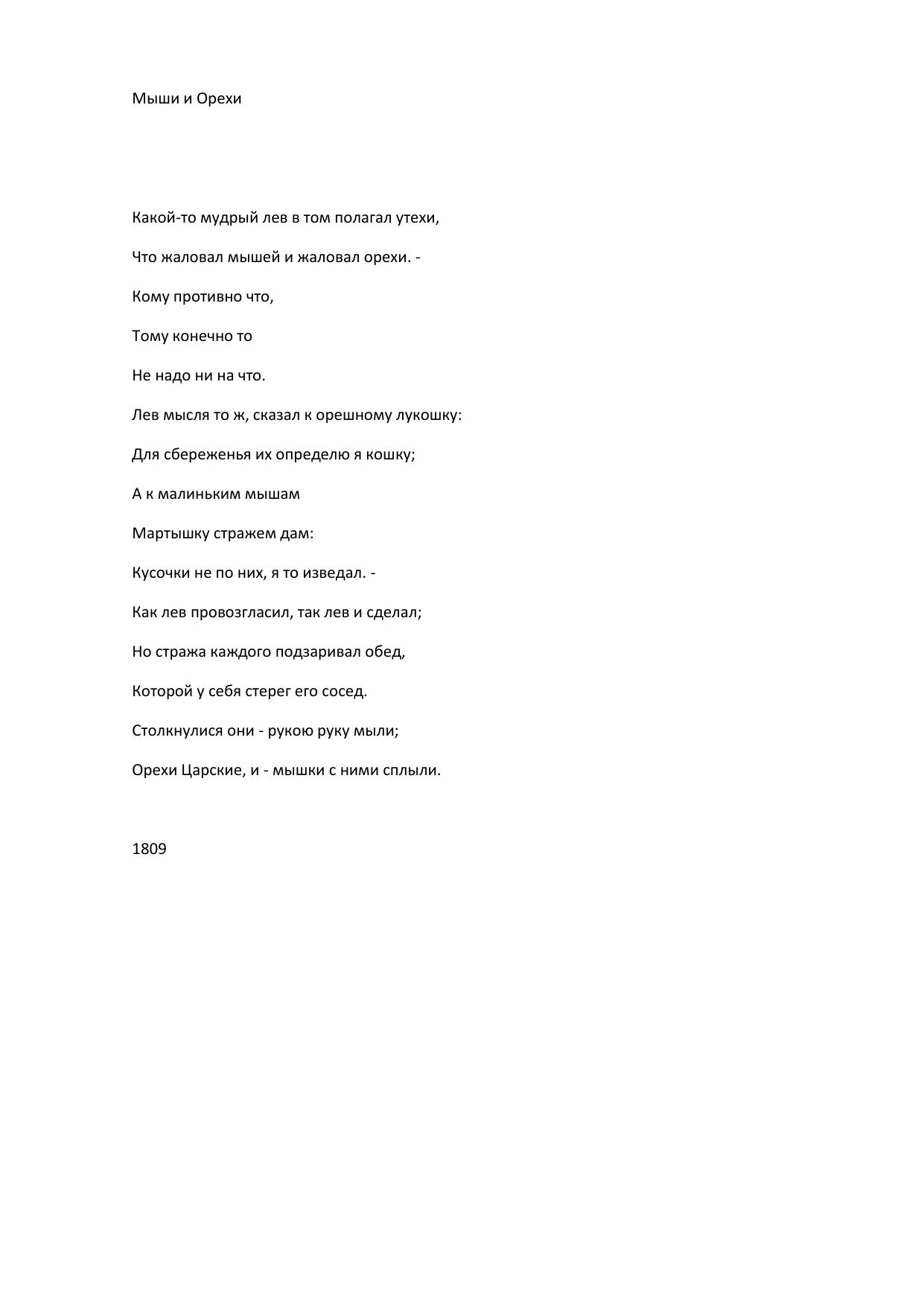 Мыши и Орехи

Какой-то мудрый лев в том полагал утехи,

Что жаловал мышей и жаловал орехи. -

Кому противно что,

Тому конечно то

Не надо ни на что.

Лев мысля то ж, сказал к орешному лукошку:

Для сбереженья их определю я кошку;

А к малиньким мышам

Мартышку стражем дам:

Кусочки не по них, я то изведал. -

Как лев провозгласил, так лев и сделал;

Но стража каждого подзаривал обед,

Которой у себя стерег его сосед.

Столкнулися они - рукою руку мыли;

Орехи Царские, и - мышки с ними сплыли.

1809